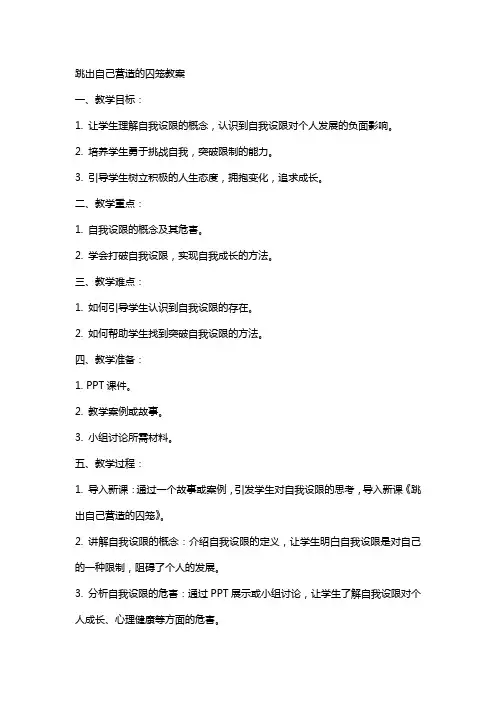 跳出自己营造的囚笼教案

一、教学目标：

1. 让学生理解自我设限的概念，认识到自我设限对个人发展的负面影响。

2. 培养学生勇于挑战自我，突破限制的能力。

3. 引导学生树立积极的人生态度，拥抱变化，追求成长。

二、教学重点：

1. 自我设限的概念及其危害。

2. 学会打破自我设限，实现自我成长的方法。

三、教学难点：

1. 如何引导学生认识到自我设限的存在。

2. 如何帮助学生找到突破自我设限的方法。

四、教学准备：

1. PPT 课件。

2. 教学案例或故事。

3. 小组讨论所需材料。

五、教学过程：

1. 导入新课：通过一个故事或案例，引发学生对自我设限的思考，导入新课《跳出自己营造的囚笼》。

2. 讲解自我设限的概念：介绍自我设限的定义，让学生明白自我设限是对自己的一种限制，阻碍了个人的发展。

3. 分析自我设限的危害：通过 PPT 展示或小组讨论，让学生了解自我设限对个人成长、心理健康等方面的危害。